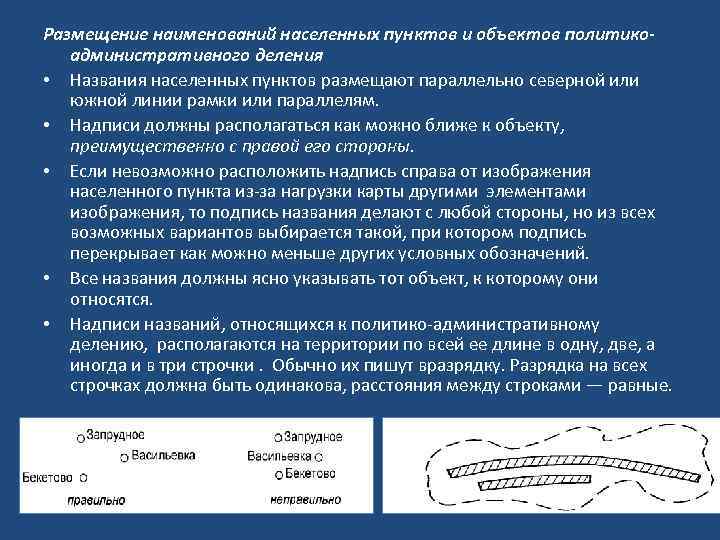 Размещение наименований населенных пунктов и объектов политико-административного деления

• Названия населенных пунктов размещают параллельно северной или южной линии рамки или параллелям.

• Надписи должны располагаться как можно ближе к объекту, преимущественно с правой его стороны.

• Если невозможно расположить надпись справа от изображения населенного пункта из-за нагрузки карты другими элементами изображения, то подпись названия делают с любой стороны, но из всех возможных вариантов выбирается такой, при котором подпись перекрывает как можно меньше других условных обозначений.

• Все названия должны ясно указывать тот объект, к которому они относятся.

• Надписи названий, относящихся к политико-административному делению, располагаются на территории по всей ее длине в одну, две, а иногда и в три строчки . Обычно их пишут вразрядку. Разрядка на всех строчках должна быть одинакова, расстояния между строками — равные.

Запрудное
Васильевка
Бекетово
правильно

Запрудное
Васильевка
Бекетово
неправильно